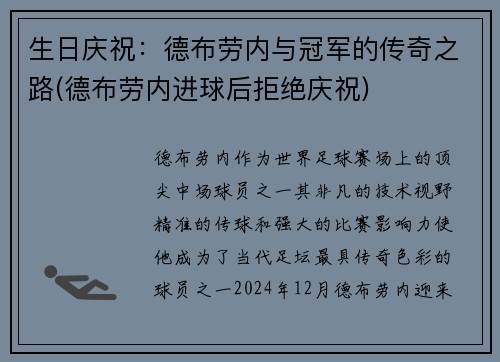 生日庆祝：德布劳内与冠军的传奇之路(德布劳内进球后拒绝庆祝)

德布劳内作为世界足球赛场上的顶尖中场球员之一其非凡的技术视野精准的传球和强大的比赛影响力使他成为了当代足坛最具传奇色彩的球员之一2024年12月德布劳内迎来